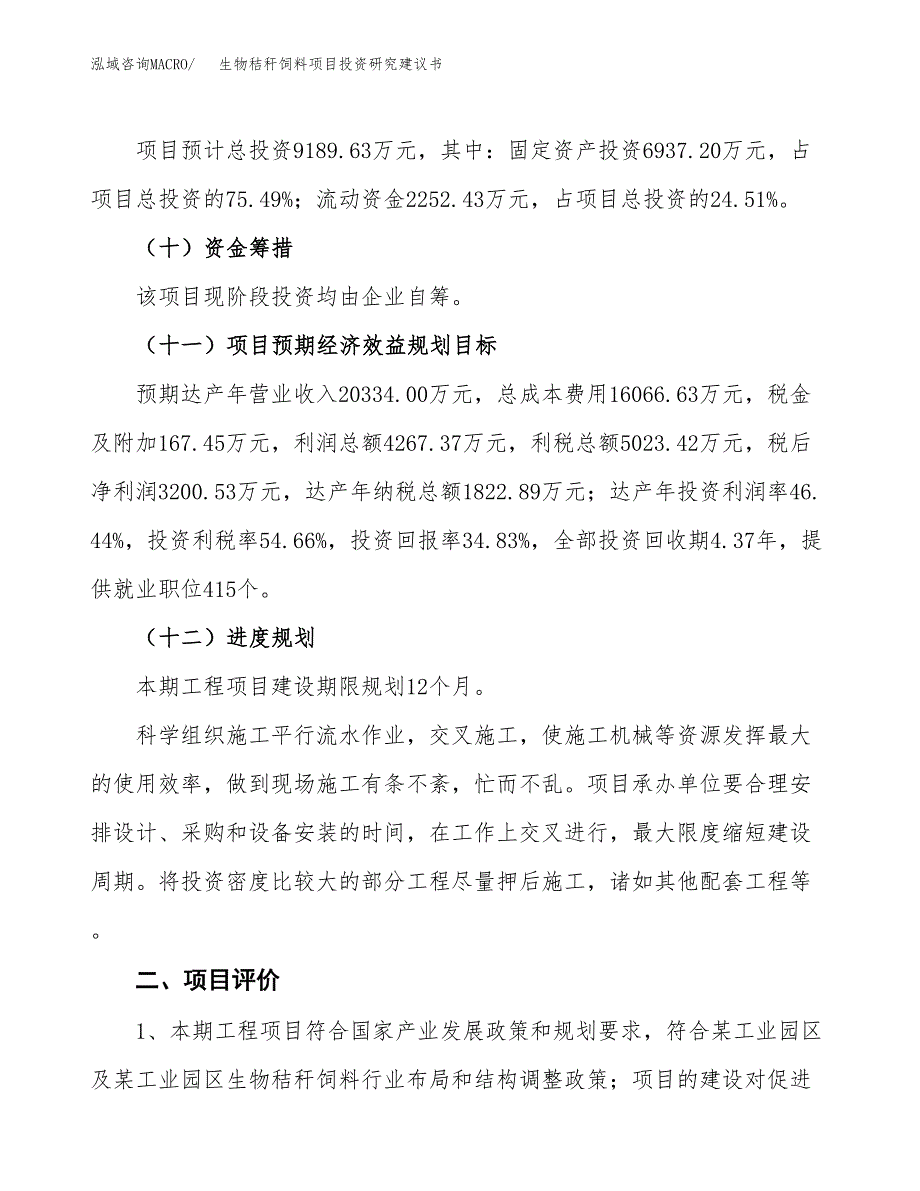 泓域咨询MACRO/　生物秸秆饲料项目投资研究建议书

项目预计总投资9189.63万元，其中：固定资产投资6937.20万元，占项目总投资的75.49%；流动资金2252.43万元，占项目总投资的24.51%。

（十）资金筹措

该项目现阶段投资均由企业自筹。

（十一）项目预期经济效益规划目标

预期达产年营业收入20334.00万元，总成本费用16066.63万元，税金及附加167.45万元，利润总额4267.37万元，利税总额5023.42万元，税后净利润3200.53万元，达产年纳税总额1822.89万元；达产年投资利润率46.44%，投资利税率54.66%，投资回报率34.83%，全部投资回收期4.37年，提供就业职位415个。

（十二）进度规划

本期工程项目建设期限规划12个月。

科学组织施工平行流水作业，交叉施工，使施工机械等资源发挥最大的使用效率，做到现场施工有条不紊，忙而不乱。项目承办单位要合理安排设计、采购和设备安装的时间，在工作上交叉进行，最大限度缩短建设周期。将投资密度比较大的部分工程尽量押后施工，诸如其他配套工程等。

二、项目评价

1、本期工程项目符合国家产业发展政策和规划要求，符合某工业园区及某工业园区生物秸秆饲料行业布局和结构调整政策；项目的建设对促进